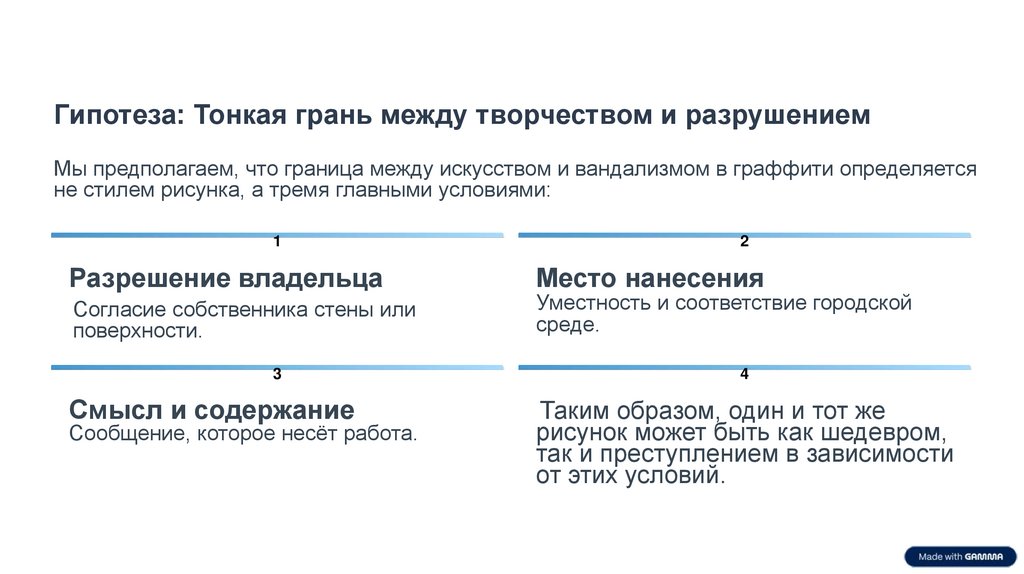 Гипотеза: Тонкая грань между творчеством и разрушением

Мы предполагаем, что граница между искусством и вандализмом в граффити определяется не стилем рисунка, а тремя главными условиями:

1

Разрешение владельца

Согласие собственника стены или поверхности.

2

Место нанесения

Уместность и соответствие городской среде.

3

Смысл и содержание

Сообщение, которое несёт работа.

4

Таким образом, один и тот же рисунок может быть как шедевром, так и преступлением в зависимости от этих условий.

Made with GAMMA